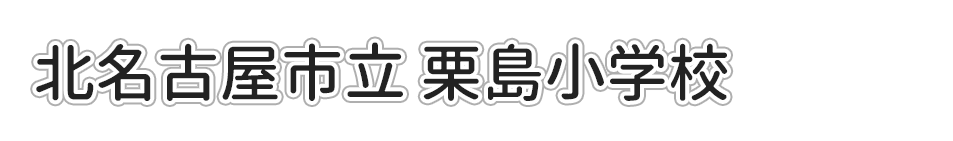 北名古屋市立 栗島小学校